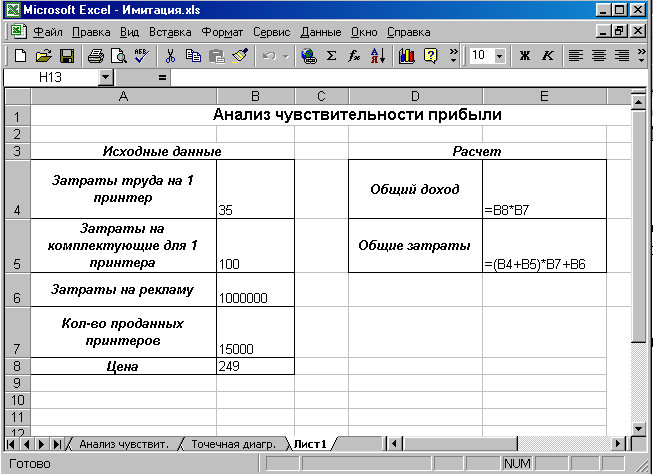 Microsoft Excel - Имитация.xls

Файл Правка Вид Вставка Формат Сервис Данные Окно Справка

10 Ж К

H13 =

| | A | B | C | D | E |
|---|---|---|---|---|---|
| 1 | Анализ чувствительности прибыли | | | | |
| 2 | | | | | |
| 3 | Исходные данные | | | Расчет | |
| 4 | Затраты труда на 1 принтер | 35 | | Общий доход | =B8*B7 |
| 5 | Затраты на комплектующие для 1 принтера | 100 | | Общие затраты | =(B4+B5)*B7+B6 |
| 6 | Затраты на рекламу | 1000000 | | | |
| 7 | Кол-во проданных принтеров | 15000 | | | |
| 8 | Цена | 249 | | | |
| 9 | | | | | |
| 10 | | | | | |
| 11 | | | | | |
| 12 | | | | | |

Анализ чувствит. Точечная диагр. Лист1

Готово NUM